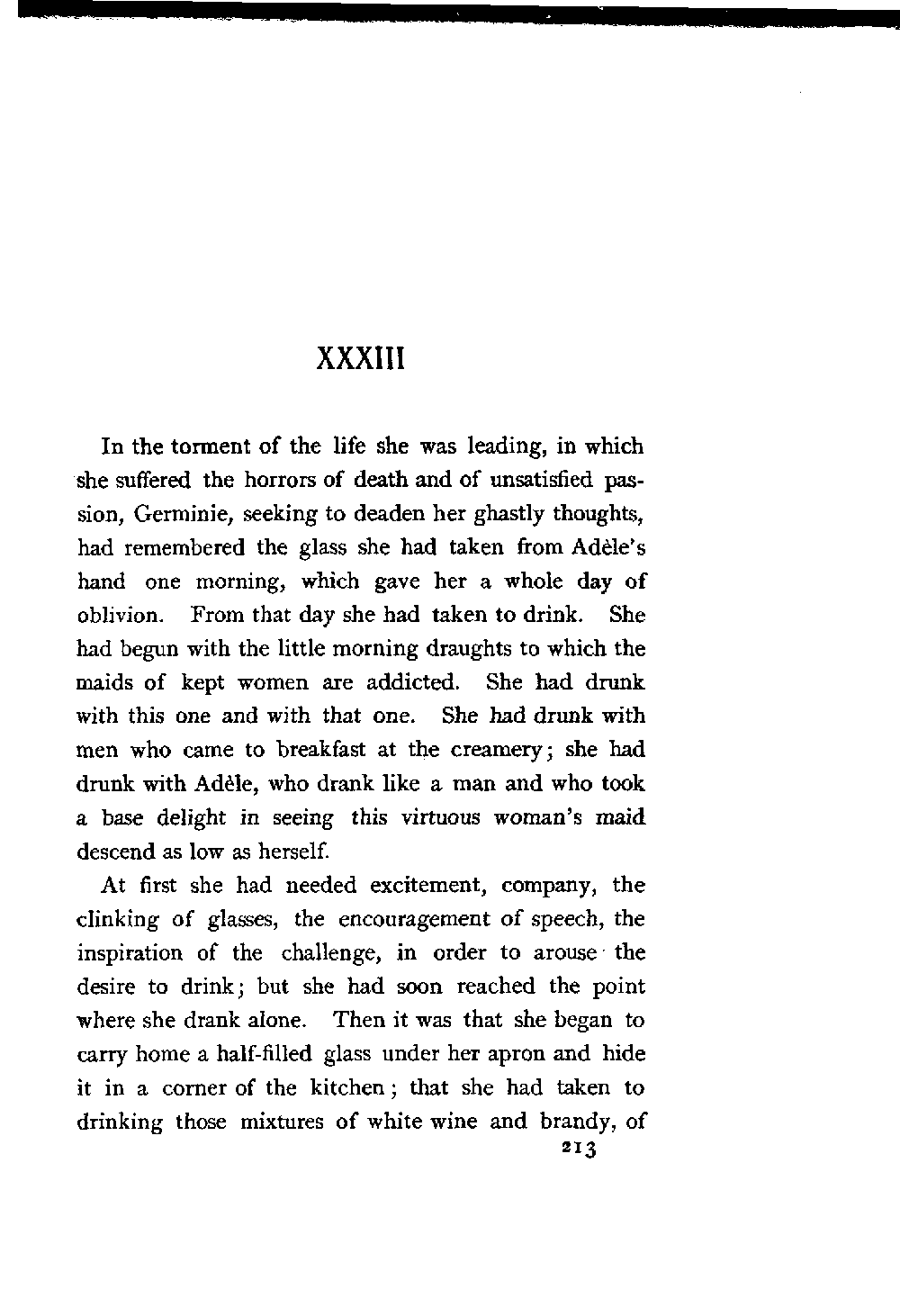 XXXIII

In the torment of the life she was leading, in which she suffered the horrors of death and of unsatisfied passion, Germinie, seeking to deaden her ghastly thoughts, had remembered the glass she had taken from Adèle's hand one morning, which gave her a whole day of oblivion. From that day she had taken to drink. She had begun with the little morning draughts to which the maids of kept women are addicted. She had drunk with this one and with that one. She had drunk with men who came to breakfast at the creamery; she had drunk with Adèle, who drank like a man and who took a base delight in seeing this virtuous woman's maid descend as low as herself.

At first she had needed excitement, company, the clinking of glasses, the encouragement of speech, the inspiration of the challenge, in order to arouse the desire to drink; but she had soon reached the point where she drank alone. Then it was that she began to carry home a half-filled glass under her apron and hide it in a corner of the kitchen; that she had taken to drinking those mixtures of white wine and brandy, of

213